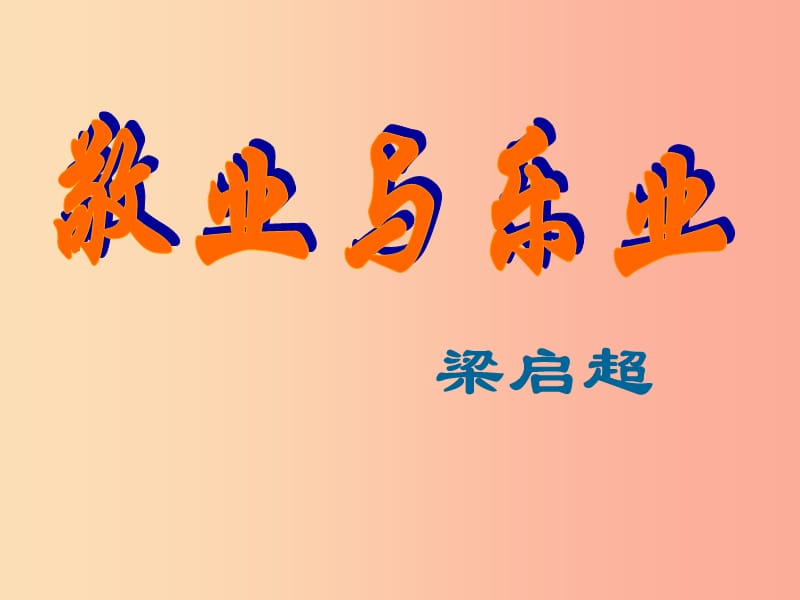 敬业与乐业

梁启超